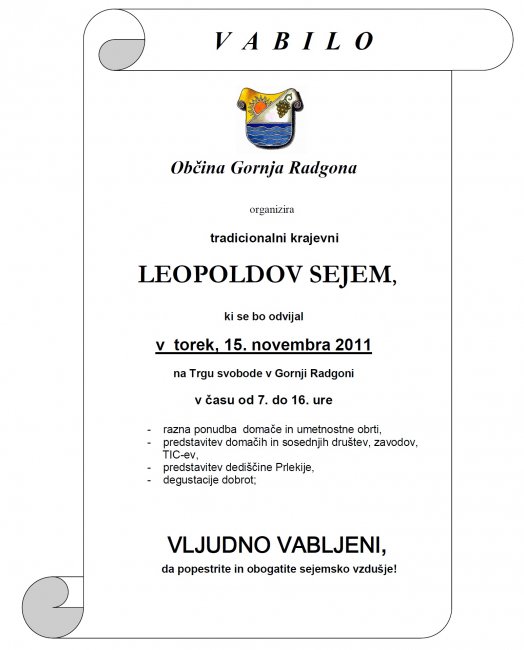 V A B I L O

Občina Gornja Radgona

organizira

tradicionalni krajevni

LEOPOLDOV SEJEM,

ki se bo odvijal

v torek, 15. novembra 2011

na Trgu svobode v Gornji Radgoni

v času od 7. do 16. ure

- razna ponudba domače in umetnostne obrti,
- predstavitev domačih in sosednjih društev, zavodov, TIC-ev,
- predstavitev dediščine Prlekije,
- degustacije dobrot;

VLJUDNO VABLJENI,

da popestrite in obogatite sejemsko vzdušje!